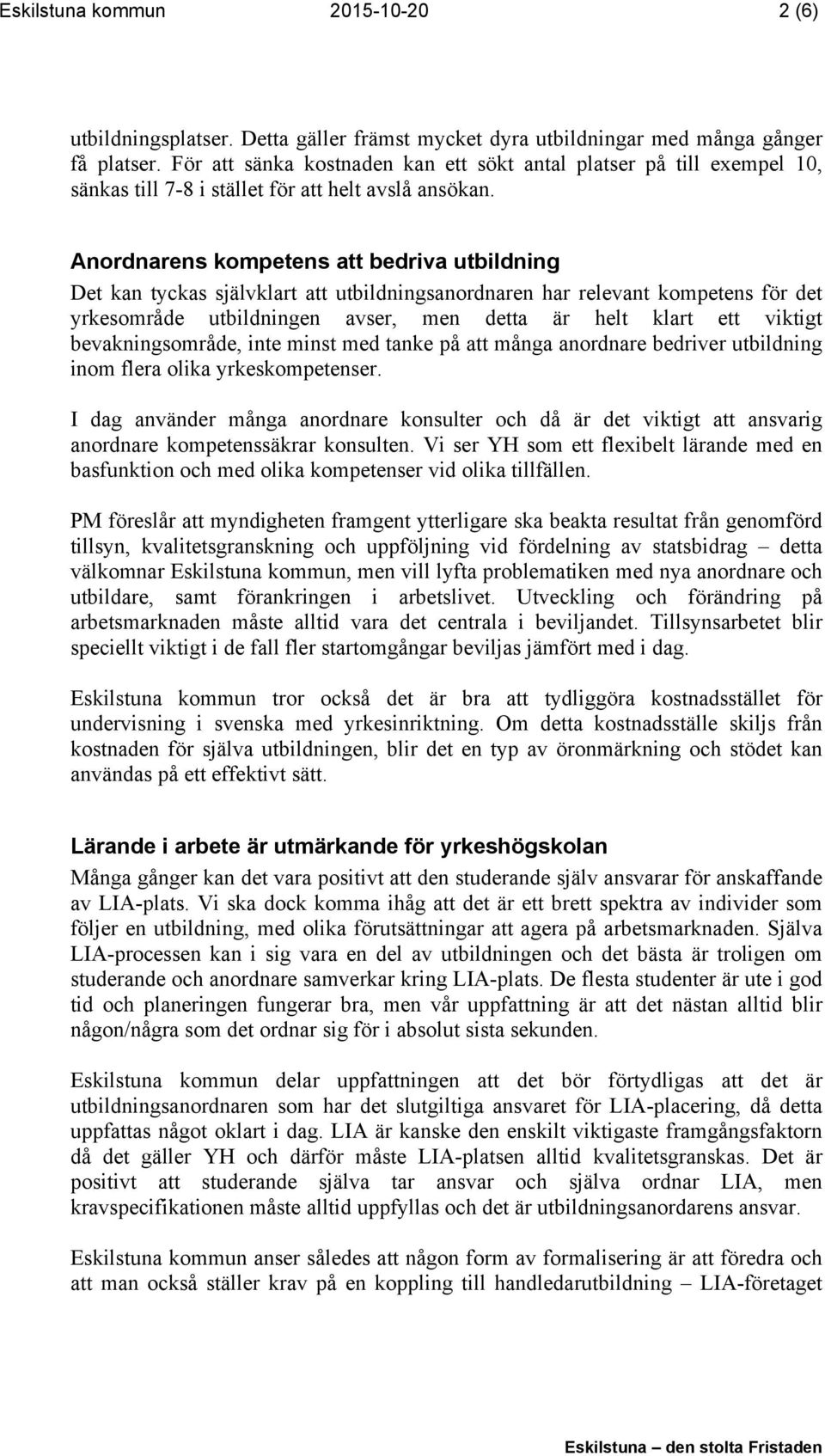 Eskilstuna kommun 2015-10-20 2 (6)

utbildningsplatser. Detta gäller främst mycket dyra utbildningar med många gånger få platser. För att sänka kostnaden kan ett sökt antal platser på till exempel 10, sänkas till 7-8 i stället för att helt avslå ansökan.

Anordnarens kompetens att bedriva utbildning

Det kan tyckas självklart att utbildningsanordnaren har relevant kompetens för det yrkesområde utbildningen avser, men detta är helt klart ett viktigt bevakningsområde, inte minst med tanke på att många anordnare bedriver utbildning inom flera olika yrkeskompetenser.

I dag använder många anordnare konsulter och då är det viktigt att ansvarig anordnare kompetenssäkrar konsulten. Vi ser YH som ett flexibelt lärande med en basfunktion och med olika kompetenser vid olika tillfällen.

PM föreslår att myndigheten framgent ytterligare ska beakta resultat från genomförd tillsyn, kvalitetsgranskning och uppföljning vid fördelning av statsbidrag – detta välkomnar Eskilstuna kommun, men vill lyfta problematiken med nya anordnare och utbildare, samt förankringen i arbetslivet. Utveckling och förändring på arbetsmarknaden måste alltid vara det centrala i beviljandet. Tillsynsarbetet blir speciellt viktigt i de fall fler startomgångar beviljas jämfört med i dag.

Eskilstuna kommun tror också det är bra att tydliggöra kostnadsstället för undervisning i svenska med yrkesinriktning. Om detta kostnadsställe skiljs från kostnaden för själva utbildningen, blir det en typ av öronmärkning och stödet kan användas på ett effektivt sätt.

Lärande i arbete är utmärkande för yrkeshögskolan

Många gånger kan det vara positivt att den studerande själv ansvarar för anskaffande av LIA-plats. Vi ska dock komma ihåg att det är ett brett spektra av individer som följer en utbildning, med olika förutsättningar att agera på arbetsmarknaden. Själva LIA-processen kan i sig vara en del av utbildningen och det bästa är troligen om studerande och anordnare samverkar kring LIA-plats. De flesta studenter är ute i god tid och planeringen fungerar bra, men vår uppfattning är att det nästan alltid blir någon/några som det ordnar sig för i absolut sista sekunden.

Eskilstuna kommun delar uppfattningen att det bör förtydligas att det är utbildningsanordnaren som har det slutgiltiga ansvaret för LIA-placering, då detta uppfattas något oklart i dag. LIA är kanske den enskilt viktigaste framgångsfaktorn då det gäller YH och därför måste LIA-platsen alltid kvalitetsgranskas. Det är positivt att studerande själva tar ansvar och själva ordnar LIA, men kravspecifikationen måste alltid uppfyllas och det är utbildningsanordarens ansvar.

Eskilstuna kommun anser således att någon form av formalisering är att föredra och att man också ställer krav på en koppling till handledarutbildning – LIA-företaget

Eskilstuna – den stolta Fristaden